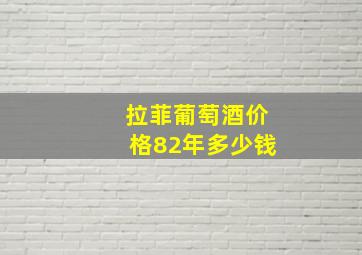 拉菲葡萄酒价格82年多少钱